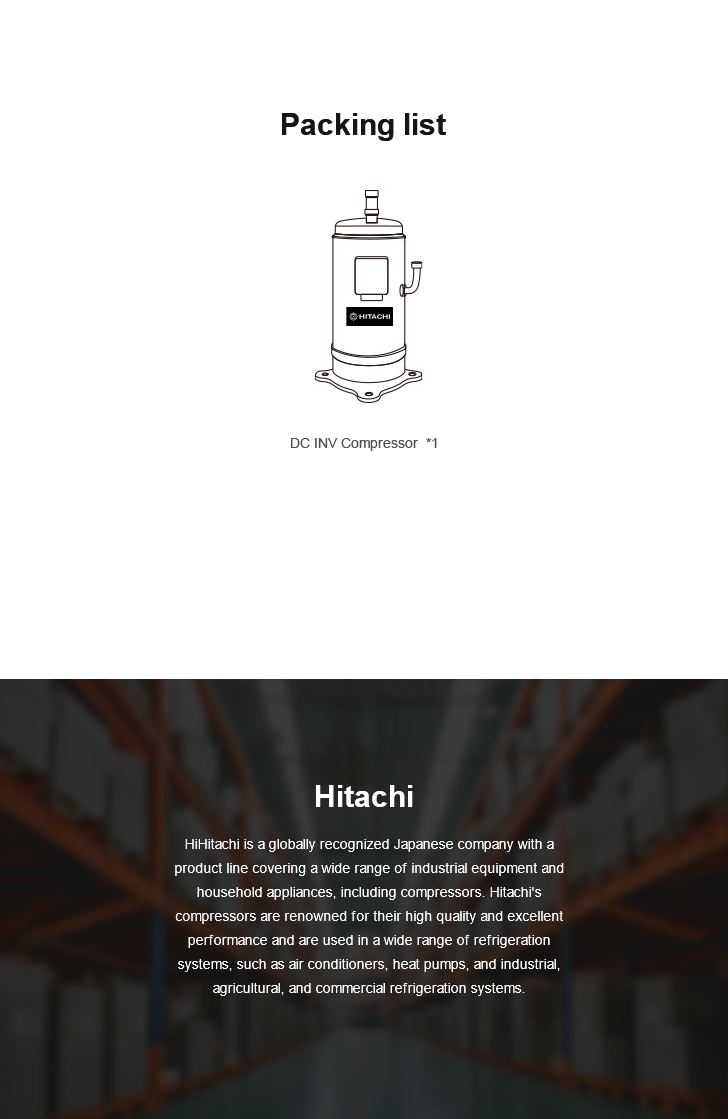 Packing list

HITACHI

DC INV Compressor *1

Hitachi

HiHitachi is a globally recognized Japanese company with a product line covering a wide range of industrial equipment and household appliances, including compressors. Hitachi's compressors are renowned for their high quality and excellent performance and are used in a wide range of refrigeration systems, such as air conditioners, heat pumps, and industrial, agricultural, and commercial refrigeration systems.